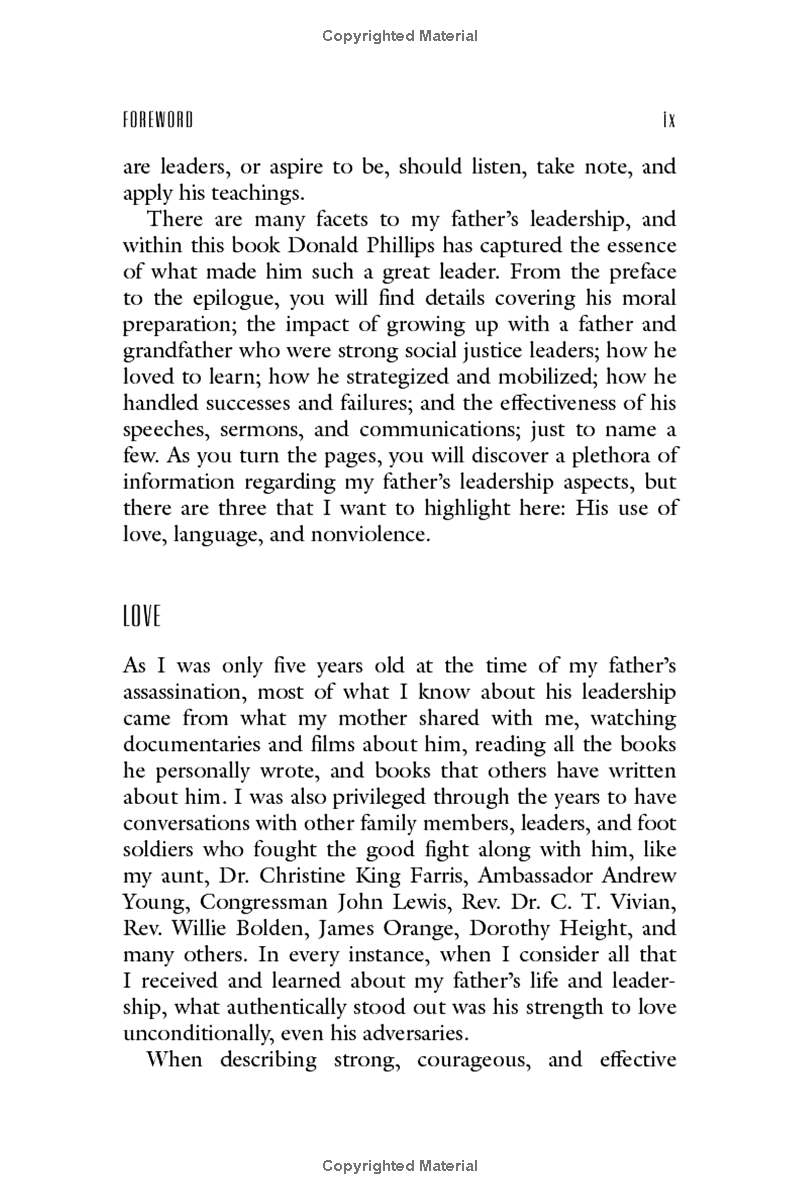 Copyrighted Material

FOREWORD ix

are leaders, or aspire to be, should listen, take note, and apply his teachings.

There are many facets to my father's leadership, and within this book Donald Phillips has captured the essence of what made him such a great leader. From the preface to the epilogue, you will find details covering his moral preparation; the impact of growing up with a father and grandfather who were strong social justice leaders; how he loved to learn; how he strategized and mobilized; how he handled successes and failures; and the effectiveness of his speeches, sermons, and communications; just to name a few. As you turn the pages, you will discover a plethora of information regarding my father's leadership aspects, but there are three that I want to highlight here: His use of love, language, and nonviolence.

LOVE

As I was only five years old at the time of my father's assassination, most of what I know about his leadership came from what my mother shared with me, watching documentaries and films about him, reading all the books he personally wrote, and books that others have written about him. I was also privileged through the years to have conversations with other family members, leaders, and foot soldiers who fought the good fight along with him, like my aunt, Dr. Christine King Farris, Ambassador Andrew Young, Congressman John Lewis, Rev. Dr. C. T. Vivian, Rev. Willie Bolden, James Orange, Dorothy Height, and many others. In every instance, when I consider all that I received and learned about my father's life and leadership, what authentically stood out was his strength to love unconditionally, even his adversaries.

When describing strong, courageous, and effective

Copyrighted Material